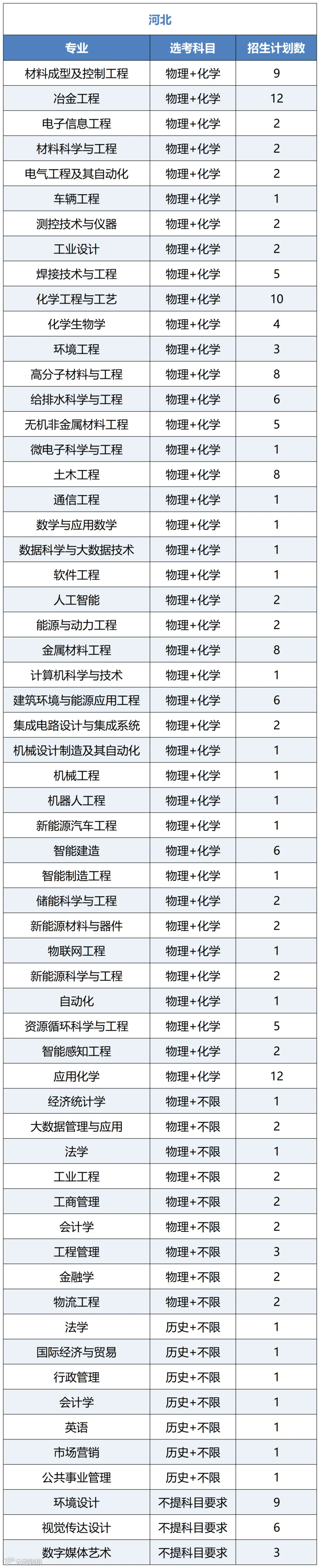 河北

| 专业 | 选考科目 | 招生计划数 |
|---|---|---|
| 材料成型及控制工程 | 物理+化学 | 9 |
| 冶金工程 | 物理+化学 | 12 |
| 电子信息工程 | 物理+化学 | 2 |
| 材料科学与工程 | 物理+化学 | 2 |
| 电气工程及其自动化 | 物理+化学 | 2 |
| 车辆工程 | 物理+化学 | 1 |
| 测控技术与仪器 | 物理+化学 | 2 |
| 工业设计 | 物理+化学 | 2 |
| 焊接技术与工程 | 物理+化学 | 5 |
| 化学工程与工艺 | 物理+化学 | 10 |
| 化学生物学 | 物理+化学 | 4 |
| 环境工程 | 物理+化学 | 3 |
| 高分子材料与工程 | 物理+化学 | 8 |
| 给排水科学与工程 | 物理+化学 | 6 |
| 无机非金属材料工程 | 物理+化学 | 5 |
| 微电子科学与工程 | 物理+化学 | 1 |
| 土木工程 | 物理+化学 | 8 |
| 通信工程 | 物理+化学 | 1 |
| 数学与应用数学 | 物理+化学 | 1 |
| 数据科学与大数据技术 | 物理+化学 | 1 |
| 软件工程 | 物理+化学 | 1 |
| 人工智能 | 物理+化学 | 2 |
| 能源与动力工程 | 物理+化学 | 2 |
| 金属材料工程 | 物理+化学 | 8 |
| 计算机科学与技术 | 物理+化学 | 1 |
| 建筑环境与能源应用工程 | 物理+化学 | 6 |
| 集成电路设计与集成系统 | 物理+化学 | 2 |
| 机械设计制造及其自动化 | 物理+化学 | 1 |
| 机械工程 | 物理+化学 | 1 |
| 机器人工程 | 物理+化学 | 1 |
| 新能源汽车工程 | 物理+化学 | 1 |
| 智能建造 | 物理+化学 | 6 |
| 智能制造工程 | 物理+化学 | 1 |
| 储能科学与工程 | 物理+化学 | 2 |
| 新能源材料与器件 | 物理+化学 | 2 |
| 物联网工程 | 物理+化学 | 1 |
| 新能源科学与工程 | 物理+化学 | 2 |
| 自动化 | 物理+化学 | 1 |
| 资源循环科学与工程 | 物理+化学 | 5 |
| 智能感知工程 | 物理+化学 | 2 |
| 应用化学 | 物理+化学 | 12 |
| 经济统计学 | 物理+不限 | 1 |
| 大数据管理与应用 | 物理+不限 | 2 |
| 法学 | 物理+不限 | 1 |
| 工业工程 | 物理+不限 | 2 |
| 工商管理 | 物理+不限 | 2 |
| 会计学 | 物理+不限 | 2 |
| 工程管理 | 物理+不限 | 3 |
| 金融学 | 物理+不限 | 2 |
| 物流工程 | 物理+不限 | 2 |
| 法学 | 历史+不限 | 1 |
| 国际经济与贸易 | 历史+不限 | 1 |
| 行政管理 | 历史+不限 | 1 |
| 会计学 | 历史+不限 | 1 |
| 英语 | 历史+不限 | 1 |
| 市场营销 | 历史+不限 | 1 |
| 公共事业管理 | 历史+不限 | 1 |
| 环境设计 | 不提科目要求 | 9 |
| 视觉传达设计 | 不提科目要求 | 6 |
| 数字媒体艺术 | 不提科目要求 | 3 |